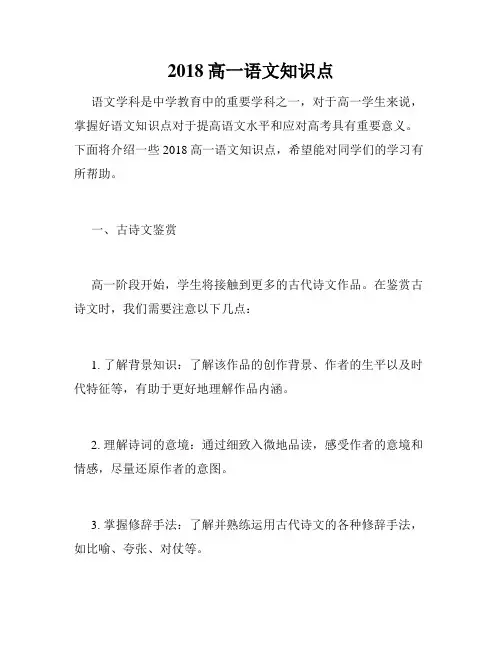 2018 高一语文知识点

语文学科是中学教育中的重要学科之一，对于高一学生来说，掌握好语文知识点对于提高语文水平和应对高考具有重要意义。下面将介绍一些 2018 高一语文知识点，希望能对同学们的学习有所帮助。

一、古诗文鉴赏

高一阶段开始，学生将接触到更多的古代诗文作品。在鉴赏古诗文时，我们需要注意以下几点：

1. 了解背景知识：了解该作品的创作背景、作者的生平以及时代特征等，有助于更好地理解作品内涵。

2. 理解诗词的意境：通过细致入微地品读，感受作者的意境和情感，尽量还原作者的意图。

3. 掌握修辞手法：了解并熟练运用古代诗文的各种修辞手法，如比喻、夸张、对仗等。